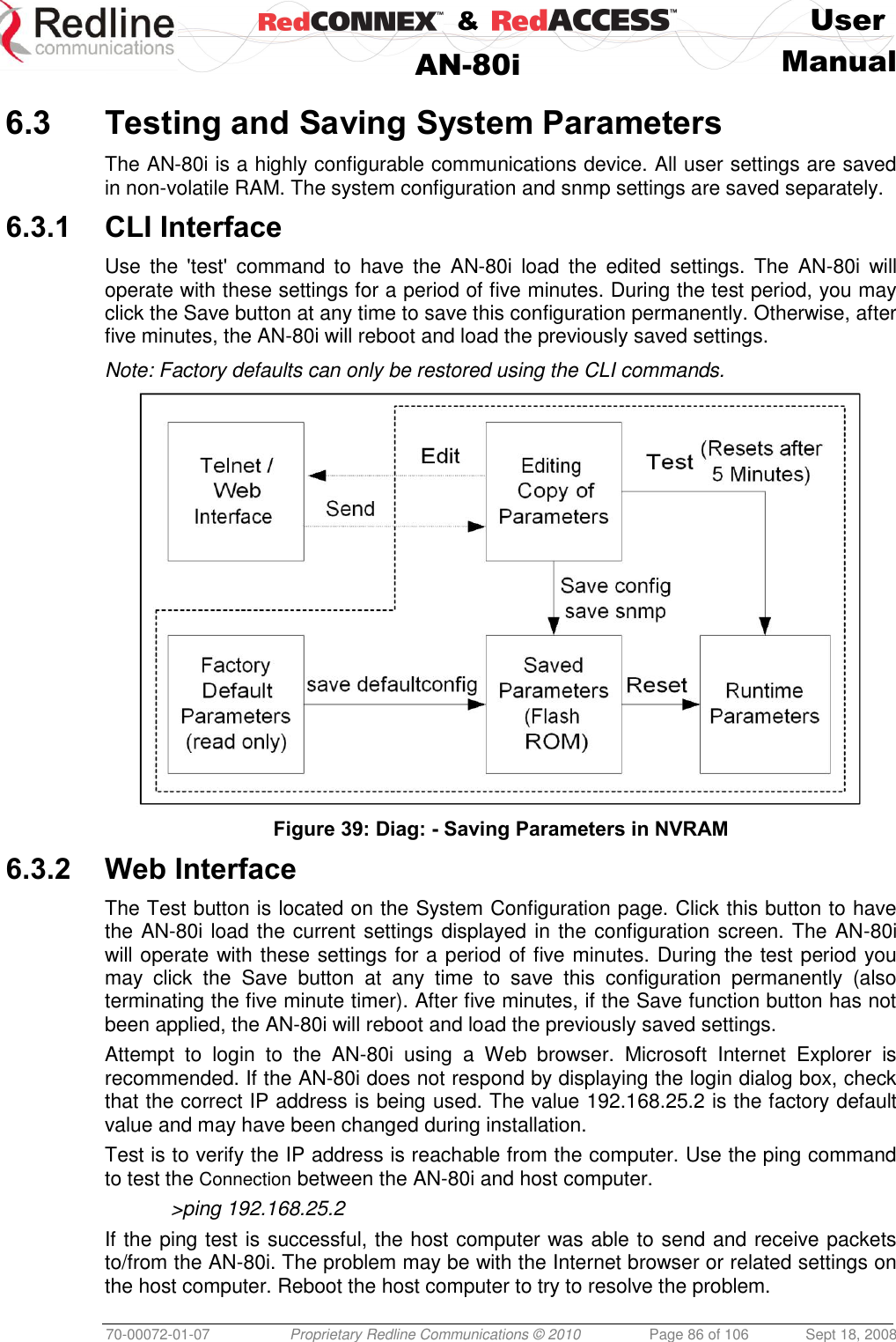 Redline communications

RedCONNEX™ & RedACCESS™
AN-80i

User Manual

6.3 Testing and Saving System Parameters

The AN-80i is a highly configurable communications device. All user settings are saved in non-volatile RAM. The system configuration and snmp settings are saved separately.

6.3.1 CLI Interface

Use the 'test' command to have the AN-80i load the edited settings. The AN-80i will operate with these settings for a period of five minutes. During the test period, you may click the Save button at any time to save this configuration permanently. Otherwise, after five minutes, the AN-80i will reboot and load the previously saved settings.

Note: Factory defaults can only be restored using the CLI commands.

Telnet / Web Interface

Edit

Send

Editing Copy of Parameters

Test

(Resets after 5 Minutes)

Save config save snmp

Factory Default Parameters (read only)

save defaultconfig

Saved Parameters (Flash ROM)

Reset

Runtime Parameters

Figure 39: Diag: - Saving Parameters in NVRAM

6.3.2 Web Interface

The Test button is located on the System Configuration page. Click this button to have the AN-80i load the current settings displayed in the configuration screen. The AN-80i will operate with these settings for a period of five minutes. During the test period you may click the Save button at any time to save this configuration permanently (also terminating the five minute timer). After five minutes, if the Save function button has not been applied, the AN-80i will reboot and load the previously saved settings.

Attempt to login to the AN-80i using a Web browser. Microsoft Internet Explorer is recommended. If the AN-80i does not respond by displaying the login dialog box, check that the correct IP address is being used. The value 192.168.25.2 is the factory default value and may have been changed during installation.

Test is to verify the IP address is reachable from the computer. Use the ping command to test the Connection between the AN-80i and host computer.

>ping 192.168.25.2

If the ping test is successful, the host computer was able to send and receive packets to/from the AN-80i. The problem may be with the Internet browser or related settings on the host computer. Reboot the host computer to try to resolve the problem.

70-00072-01-07 Proprietary Redline Communications © 2010 Page 86 of 106 Sept 18, 2008